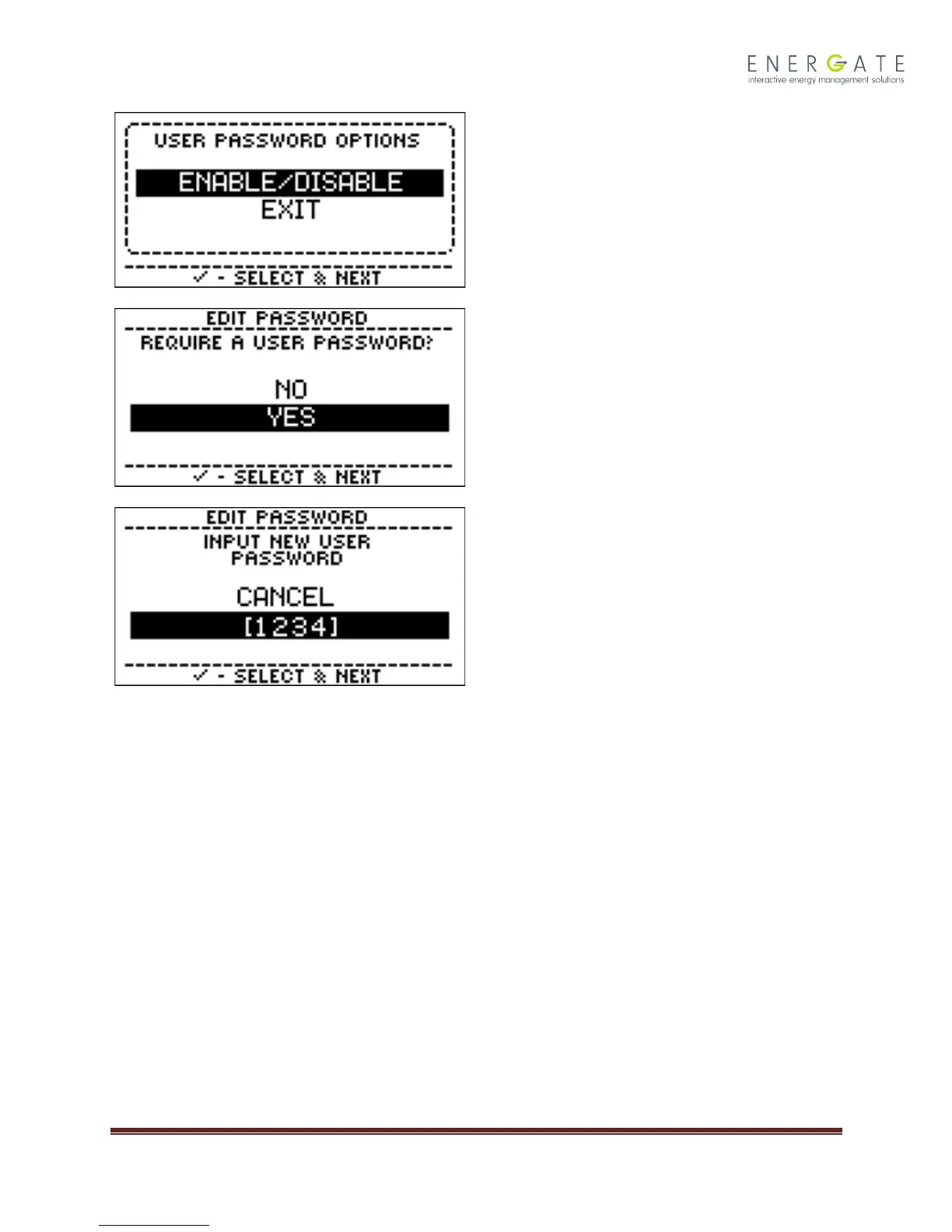 ENERGATE
interactive energy management solutions

USER PASSWORD OPTIONS

ENABLE/DISABLE
EXIT

✓ - SELECT & NEXT

EDIT PASSWORD
REQUIRE A USER PASSWORD?

NO
YES

✓ - SELECT & NEXT

EDIT PASSWORD
INPUT NEW USER PASSWORD

CANCEL
[1234]

✓ - SELECT & NEXT